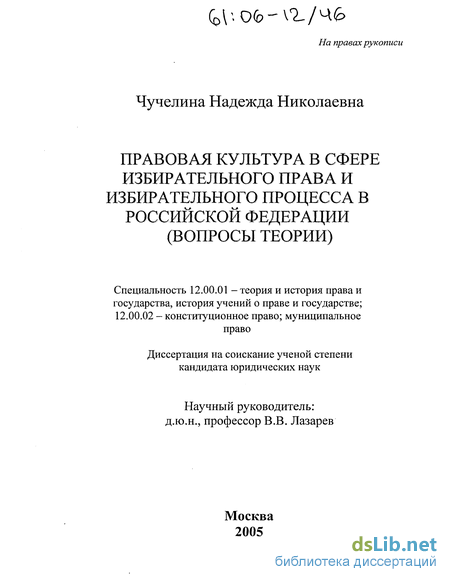 61:06-12/46

На правах рукописи

Чучелина Надежда Николаевна

ПРАВОВАЯ КУЛЬТУРА В СФЕРЕ ИЗБИРАТЕЛЬНОГО ПРАВА И ИЗБИРАТЕЛЬНОГО ПРОЦЕССА В РОССИЙСКОЙ ФЕДЕРАЦИИ (ВОПРОСЫ ТЕОРИИ)

Специальность 12.00.01 – теория и история права и государства, история учений о праве и государстве; 12.00.02 – конституционное право; муниципальное право

Диссертация на соискание ученой степени кандидата юридических наук

Научный руководитель: д.ю.н., профессор В.В. Лазарев

Москва
2005

dsLib.net
библиотека диссертаций